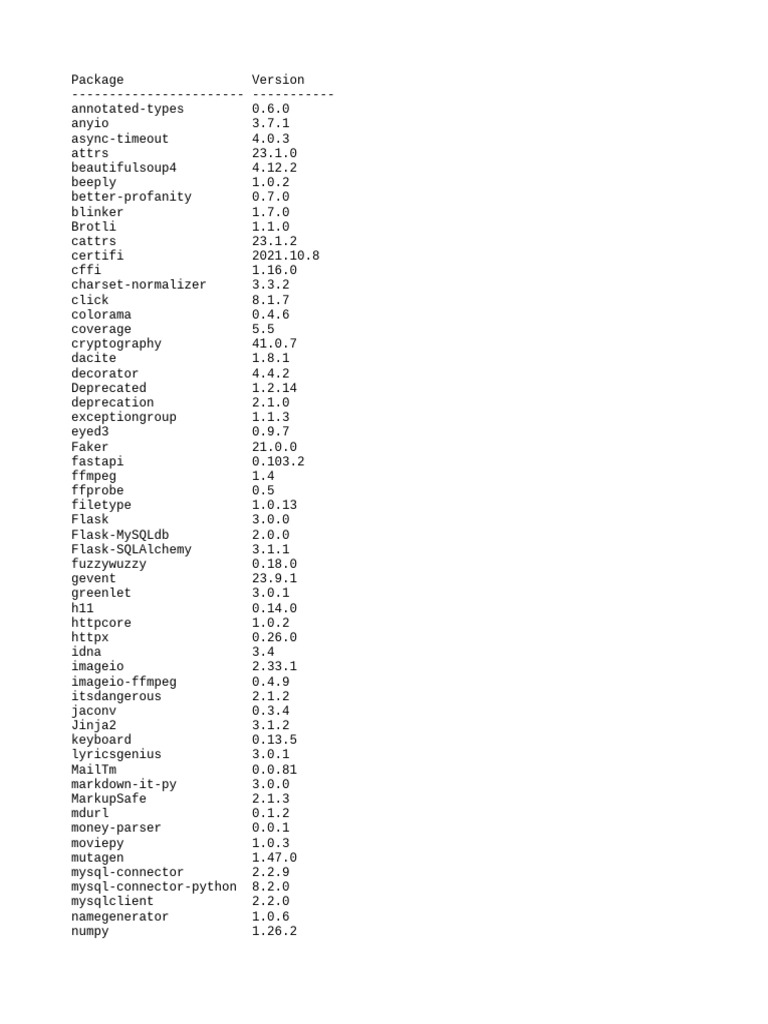 | Package | Version |
|---|---|
| annotated-types | 0.6.0 |
| anyio | 3.7.1 |
| async-timeout | 4.0.3 |
| attrs | 23.1.0 |
| beautifulsoup4 | 4.12.2 |
| beeply | 1.0.2 |
| better-profanity | 0.7.0 |
| blinker | 1.7.0 |
| Brotli | 1.1.0 |
| cattrs | 23.1.2 |
| certifi | 2021.10.8 |
| cffi | 1.16.0 |
| charset-normalizer | 3.3.2 |
| click | 8.1.7 |
| colorama | 0.4.6 |
| coverage | 5.5 |
| cryptography | 41.0.7 |
| dacite | 1.8.1 |
| decorator | 4.4.2 |
| Deprecated | 1.2.14 |
| deprecation | 2.1.0 |
| exceptiongroup | 1.1.3 |
| eyed3 | 0.9.7 |
| Faker | 21.0.0 |
| fastapi | 0.103.2 |
| ffmpeg | 1.4 |
| ffprobe | 0.5 |
| filetype | 1.0.13 |
| Flask | 3.0.0 |
| Flask-MySQLdb | 2.0.0 |
| Flask-SQLAlchemy | 3.1.1 |
| fuzzywuzzy | 0.18.0 |
| gevent | 23.9.1 |
| greenlet | 3.0.1 |
| h11 | 0.14.0 |
| httpcore | 1.0.2 |
| httpx | 0.26.0 |
| idna | 3.4 |
| imageio | 2.33.1 |
| imageio-ffmpeg | 0.4.9 |
| itsdangerous | 2.1.2 |
| jaconv | 0.3.4 |
| Jinja2 | 3.1.2 |
| keyboard | 0.13.5 |
| lyricsgenius | 3.0.1 |
| MailTm | 0.0.81 |
| markdown-it-py | 3.0.0 |
| MarkupSafe | 2.1.3 |
| mdurl | 0.1.2 |
| money-parser | 0.0.1 |
| moviepy | 1.0.3 |
| mutagen | 1.47.0 |
| mysql-connector | 2.2.9 |
| mysql-connector-python | 8.2.0 |
| mysqlclient | 2.2.0 |
| namegenerator | 1.0.6 |
| numpy | 1.26.2 |